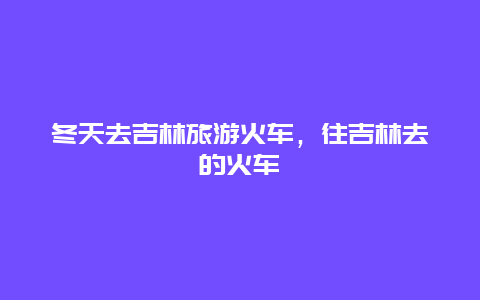 冬天去吉林旅游火车，往吉林去的火车